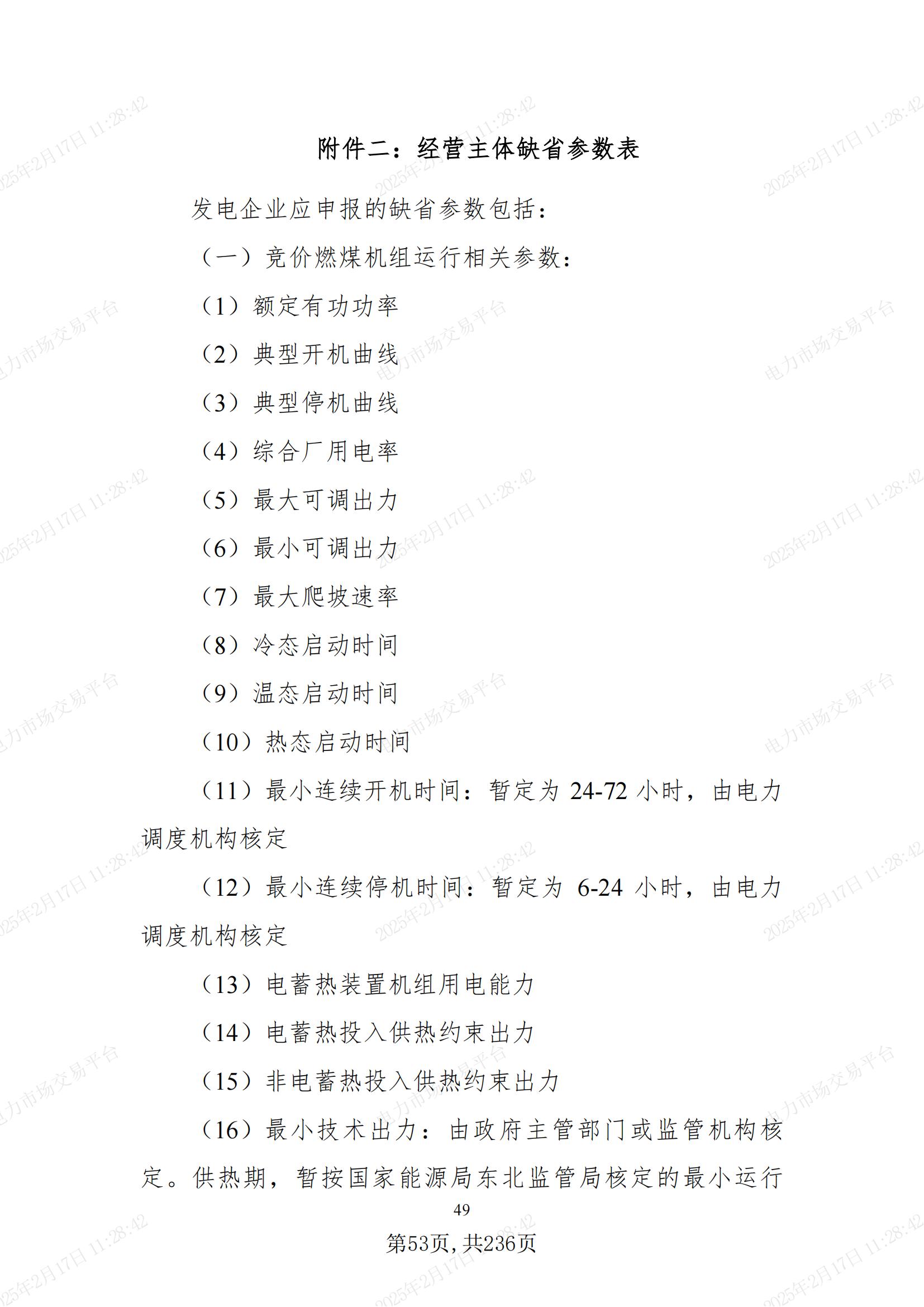 附件二：经营主体缺省参数表

发电企业应申报的缺省参数包括：

（一）竞价燃煤机组运行相关参数：

（1）额定有功功率

（2）典型开机曲线

（3）典型停机曲线

（4）综合厂用电率

（5）最大可调出力

（6）最小可调出力

（7）最大爬坡速率

（8）冷态启动时间

（9）温态启动时间

（10）热态启动时间

（11）最小连续开机时间：暂定为 24-72 小时，由电力调度机构核定

（12）最小连续停机时间：暂定为 6-24 小时，由电力调度机构核定

（13）电蓄热装置机组用电能力

（14）电蓄热投入供热约束出力

（15）非电蓄热投入供热约束出力

（16）最小技术出力：由政府主管部门或监管机构核定。供热期，暂按国家能源局东北监管局核定的最小运行

49

第53页，共236页

2025年2月17日 11:28:42 电力市场交易平台